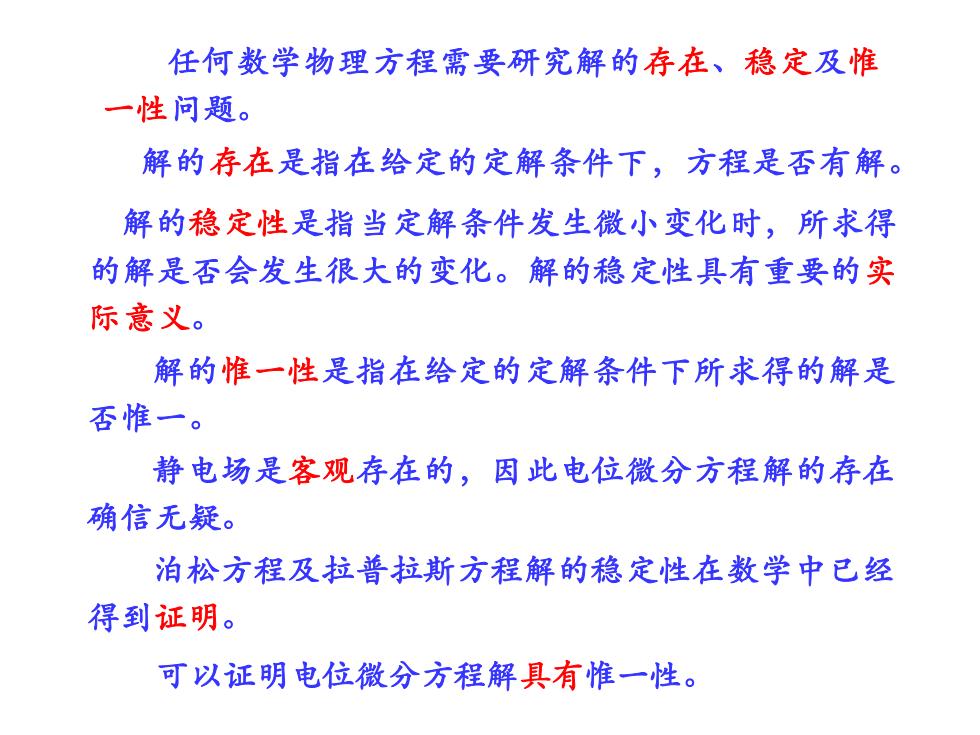 任何数学物理方程需要研究解的存在、稳定及惟一性问题。

解的存在是指在给定的定解条件下，方程是否有解。

解的稳定性是指当定解条件发生微小变化时，所求得的解是否会发生很大的变化。解的稳定性具有重要的实际意义。

解的惟一性是指在给定的定解条件下所求得的解是否惟一。

静电场是客观存在的，因此电位微分方程解的存在确信无疑。

泊松方程及拉普拉斯方程解的稳定性在数学中已经得到证明。

可以证明电位微分方程解具有惟一性。